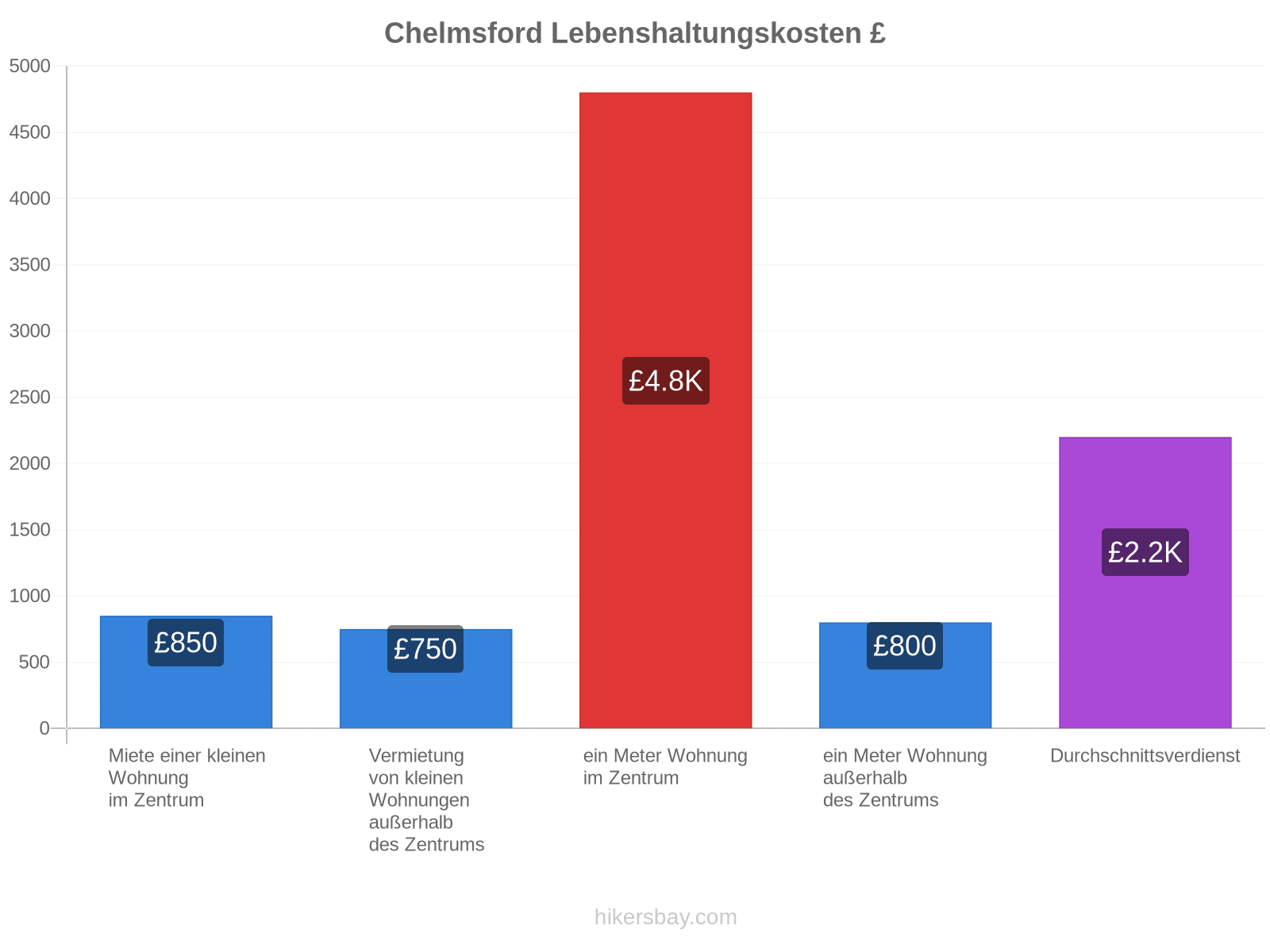 Chelmsford Lebenshaltungskosten £

5000
4500
4000
3500
3000
2500
2000
1500
1000
500
0

£850
£750
£4.8K
£800
£2.2K

Miete einer kleinen Wohnung im Zentrum

Vermietung von kleinen Wohnungen außerhalb des Zentrums

ein Meter Wohnung im Zentrum

ein Meter Wohnung außerhalb des Zentrums

Durchschnittsverdienst

hikersbay.com